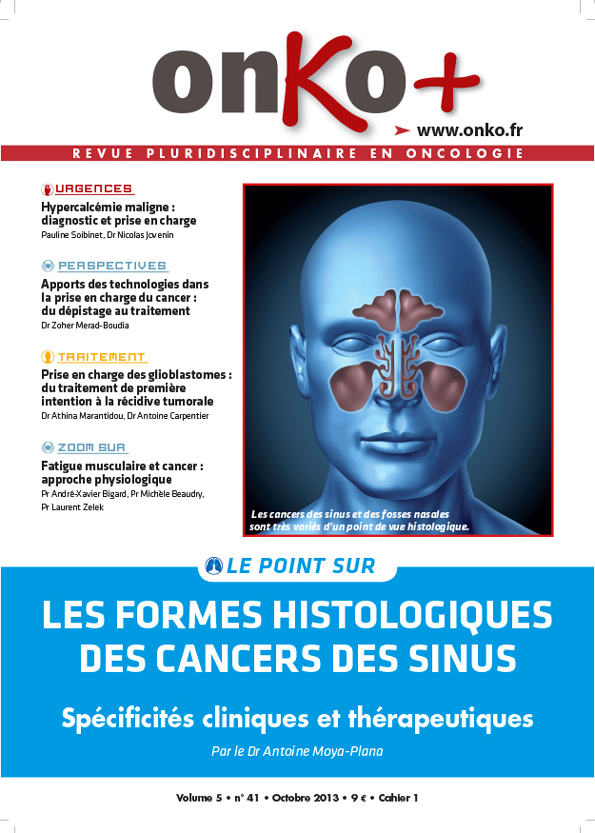 onKo+

www.onko.fr

REVUE PLURIDISCIPLINAIRE EN ONCOLOGIE

URGENCES
Hypercalcémie maligne : diagnostic et prise en charge
Pauline Soibinet, Dr Nicolas Jovenin

PERSPECTIVES
Apports des technologies dans la prise en charge du cancer : du dépistage au traitement
Dr Zoher Merad-Boudia

TRAITEMENT
Prise en charge des glioblastomes : du traitement de première intention à la récidive tumorale
Dr Athina Marantidou, Dr Antoine Carpentier

ZOOM SUR
Fatigue musculaire et cancer : approche physiologique
Pr André-Xavier Bigard, Pr Michèle Beaudry, Pr Laurent Zelek

Les cancers des sinus et des fosses nasales sont très variés d'un point de vue histologique.

LE POINT SUR

LES FORMES HISTOLOGIQUES DES CANCERS DES SINUS

Spécificités cliniques et thérapeutiques

Par le Dr Antoine Moya-Plana

Volume 5 • n° 41 • Octobre 2013 • 9 € • Cahier 1